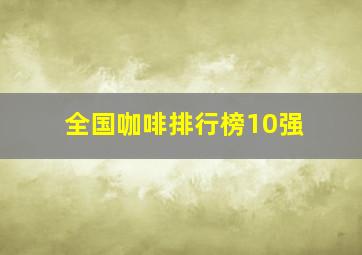 全国咖啡排行榜10强